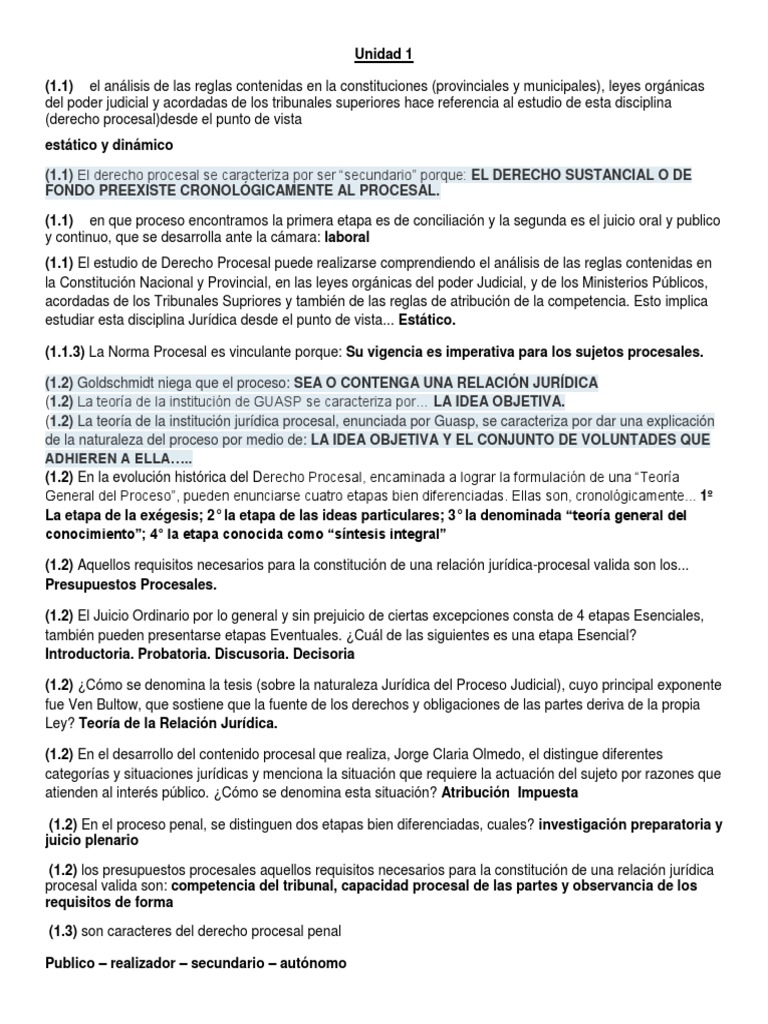 Unidad 1

(1.1) el análisis de las reglas contenidas en la constituciones (provinciales y municipales), leyes orgánicas del poder judicial y acordadas de los tribunales superiores hace referencia al estudio de esta disciplina (derecho procesal)desde el punto de vista

estático y dinámico

(1.1) El derecho procesal se caracteriza por ser "secundario" porque: EL DERECHO SUSTANCIAL O DE FONDO PREEXISTE CRONOLÓGICAMENTE AL PROCESAL.

(1.1) en que proceso encontramos la primera etapa es de conciliación y la segunda es el juicio oral y publico y continuo, que se desarrolla ante la cámara: laboral

(1.1) El estudio de Derecho Procesal puede realizarse comprendiendo el análisis de las reglas contenidas en la Constitución Nacional y Provincial, en las leyes orgánicas del poder Judicial, y de los Ministerios Públicos, acordadas de los Tribunales Supriores y también de las reglas de atribución de la competencia. Esto implica estudiar esta disciplina Jurídica desde el punto de vista... Estático.

(1.1.3) La Norma Procesal es vinculante porque: Su vigencia es imperativa para los sujetos procesales.

(1.2) Goldschmidt niega que el proceso: SEA O CONTENGA UNA RELACIÓN JURÍDICA
(1.2) La teoría de la institución de GUASP se caracteriza por... LA IDEA OBJETIVA.
(1.2) La teoría de la institución jurídica procesal, enunciada por Guasp, se caracteriza por dar una explicación de la naturaleza del proceso por medio de: LA IDEA OBJETIVA Y EL CONJUNTO DE VOLUNTADES QUE ADHIEREN A ELLA…..
(1.2) En la evolución histórica del Derecho Procesal, encaminada a lograr la formulación de una "Teoría General del Proceso", pueden enunciarse cuatro etapas bien diferenciadas. Ellas son, cronológicamente... 1º La etapa de la exégesis; 2° la etapa de las ideas particulares; 3° la denominada "teoría general del conocimiento"; 4° la etapa conocida como "síntesis integral"

(1.2) Aquellos requisitos necesarios para la constitución de una relación jurídica-procesal valida son los... Presupuestos Procesales.

(1.2) El Juicio Ordinario por lo general y sin prejuicio de ciertas excepciones consta de 4 etapas Esenciales, también pueden presentarse etapas Eventuales. ¿Cuál de las siguientes es una etapa Esencial? Introductoria. Probatoria. Discusoria. Decisoria

(1.2) ¿Cómo se denomina la tesis (sobre la naturaleza Jurídica del Proceso Judicial), cuyo principal exponente fue Ven Bultow, que sostiene que la fuente de los derechos y obligaciones de las partes deriva de la propia Ley? Teoría de la Relación Jurídica.

(1.2) En el desarrollo del contenido procesal que realiza, Jorge Claria Olmedo, el distingue diferentes categorías y situaciones jurídicas y menciona la situación que requiere la actuación del sujeto por razones que atienden al interés público. ¿Cómo se denomina esta situación? Atribución Impuesta

(1.2) En el proceso penal, se distinguen dos etapas bien diferenciadas, cuales? investigación preparatoria y juicio plenario

(1.2) los presupuestos procesales aquellos requisitos necesarios para la constitución de una relación jurídica procesal valida son: competencia del tribunal, capacidad procesal de las partes y observancia de los requisitos de forma

(1.3) son caracteres del derecho procesal penal

Publico – realizador – secundario – autónomo